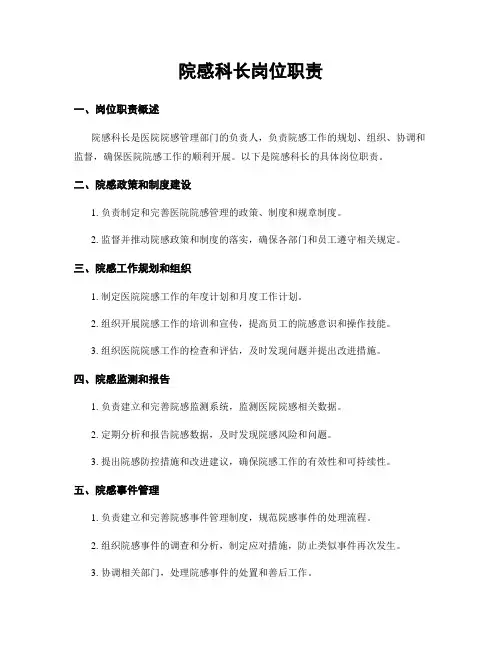 院感科长岗位职责

一、岗位职责概述

院感科长是医院院感管理部门的负责人，负责院感工作的规划、组织、协调和监督，确保医院院感工作的顺利开展。以下是院感科长的具体岗位职责。

二、院感政策和制度建设

1. 负责制定和完善医院院感管理的政策、制度和规章制度。

2. 监督并推动院感政策和制度的落实，确保各部门和员工遵守相关规定。

三、院感工作规划和组织

1. 制定医院院感工作的年度计划和月度工作计划。

2. 组织开展院感工作的培训和宣传，提高员工的院感意识和操作技能。

3. 组织医院院感工作的检查和评估，及时发现问题并提出改进措施。

四、院感监测和报告

1. 负责建立和完善院感监测系统，监测医院院感相关数据。

2. 定期分析和报告院感数据，及时发现院感风险和问题。

3. 提出院感防控措施和改进建议，确保院感工作的有效性和可持续性。

五、院感事件管理

1. 负责建立和完善院感事件管理制度，规范院感事件的处理流程。

2. 组织院感事件的调查和分析，制定应对措施，防止类似事件再次发生。

3. 协调相关部门，处理院感事件的处置和善后工作。